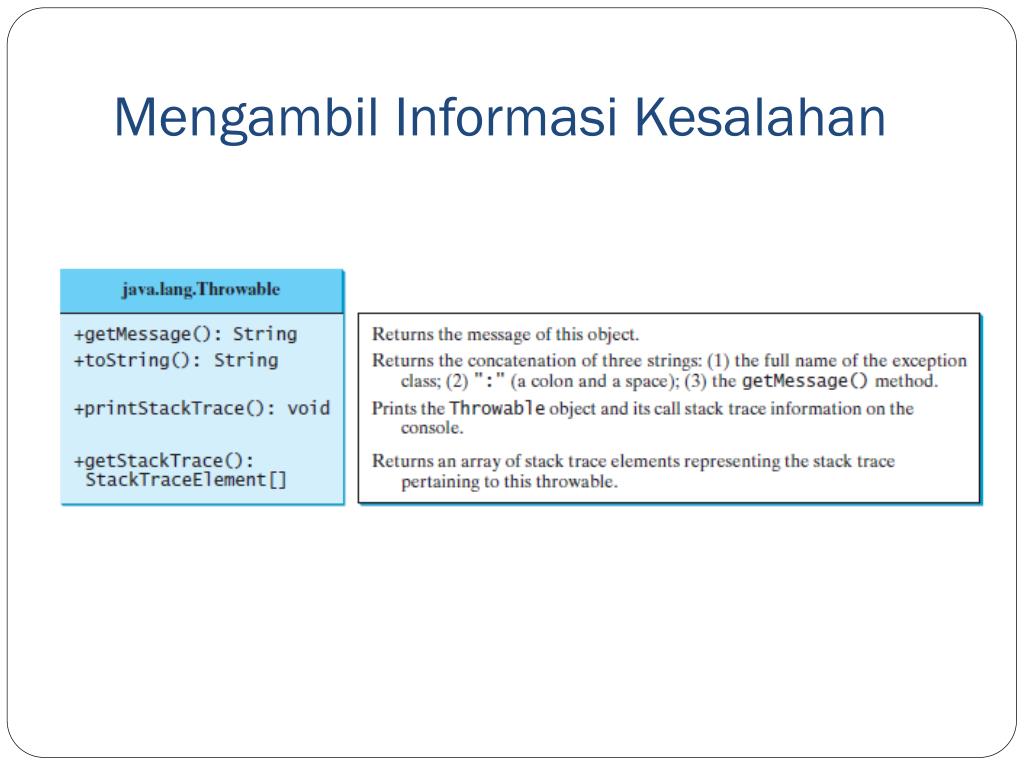 Mengambil Informasi Kesalahan

java.lang.Throwable

+getMessage(): String
+toString(): String

+printStackTrace(): void

+getStackTrace(): StackTraceElement[]

Returns the message of this object.

Returns the concatenation of three strings: (1) the full name of the exception class; (2) ":" (a colon and a space); (3) the getMessage() method.

Prints the Throwable object and its call stack trace information on the console.

Returns an array of stack trace elements representing the stack trace pertaining to this throwable.